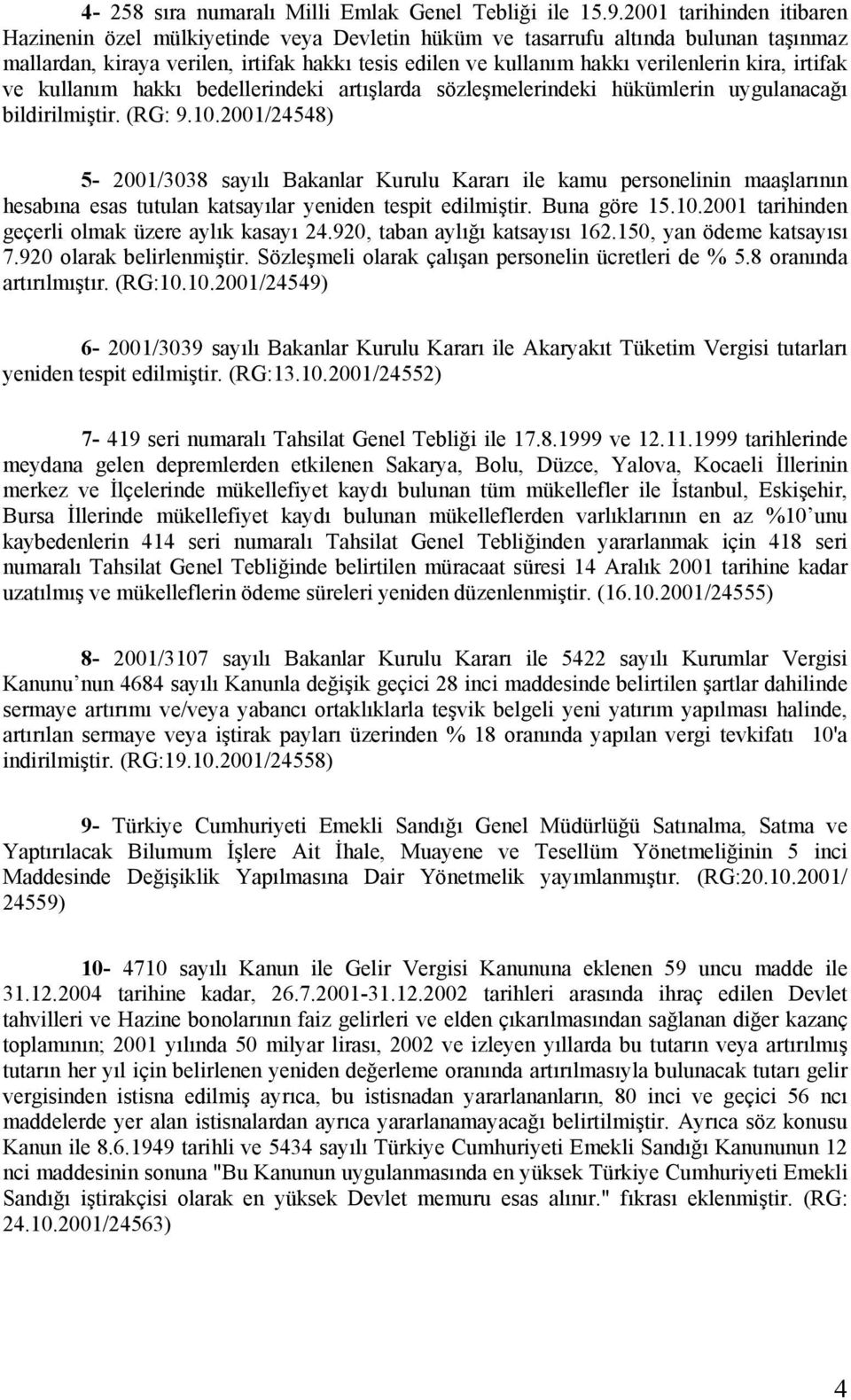 4- 258 sıra numaralı Milli Emlak Genel Tebliği ile 15.9.2001 tarihinden itibaren Hazinenin özel mülkiyetinde veya Devletin hüküm ve tasarrufu altında bulunan taşınmaz mallardan, kiraya verilen, irtifak hakkı tesis edilen ve kullanım hakkı verilenlerin kira, irtifak ve kullanım hakkı bedellerindeki artışlarda sözleşmelerindeki hükümlerin uygulanacağı bildirilmiştir. (RG: 9.10.2001/24548)

5- 2001/3038 sayılı Bakanlar Kurulu Kararı ile kamu personelinin maaşlarının hesabına esas tutulan katsayılar yeniden tespit edilmiştir. Buna göre 15.10.2001 tarihinden geçerli olmak üzere aylık kasayı 24.920, taban aylığı katsayısı 162.150, yan ödeme katsayısı 7.920 olarak belirlenmiştir. Sözleşmeli olarak çalışan personelin ücretleri de % 5.8 oranında artırılmıştır. (RG:10.10.2001/24549)

6- 2001/3039 sayılı Bakanlar Kurulu Kararı ile Akaryakıt Tüketim Vergisi tutarları yeniden tespit edilmiştir. (RG:13.10.2001/24552)

7- 419 seri numaralı Tahsilat Genel Tebliği ile 17.8.1999 ve 12.11.1999 tarihlerinde meydana gelen depremlerden etkilenen Sakarya, Bolu, Düzce, Yalova, Kocaeli İllerinin merkez ve İlçelerinde mükellefiyet kaydı bulunan tüm mükellefler ile İstanbul, Eskişehir, Bursa İllerinde mükellefiyet kaydı bulunan mükelleflerden varlıklarının en az %10'unu kaybedenlerin 414 seri numaralı Tahsilat Genel Tebliğinden yararlanmak için 418 seri numaralı Tahsilat Genel Tebliğinde belirtilen müracaat süresi 14 Aralık 2001 tarihine kadar uzatılmış ve mükelleflerin ödeme süreleri yeniden düzenlenmiştir. (16.10.2001/24555)

8- 2001/3107 sayılı Bakanlar Kurulu Kararı ile 5422 sayılı Kurumlar Vergisi Kanunu'nun 4684 sayılı Kanunla değişik geçici 28 inci maddesinde belirtilen şartlar dahilinde sermaye artırımı ve/veya yabancı ortaklıklarla teşvik belgeli yeni yatırım yapılması halinde, artırılan sermaye veya iştirak payları üzerinden % 18 oranında yapılan vergi tevkifatı 10'a indirilmiştir. (RG:19.10.2001/24558)

9- Türkiye Cumhuriyeti Emekli Sandığı Genel Müdürlüğü Satınalma, Satma ve Yaptırılacak Bilumum İşlere Ait İhale, Muayene ve Tesellüm Yönetmeliğinin 5 inci Maddesinde Değişiklik Yapılmasına Dair Yönetmelik yayımlanmıştır. (RG:20.10.2001/ 24559)

10- 4710 sayılı Kanun ile Gelir Vergisi Kanununa eklenen 59 uncu madde ile 31.12.2004 tarihine kadar, 26.7.2001-31.12.2002 tarihleri arasında ihraç edilen Devlet tahvilleri ve Hazine bonolarının faiz gelirleri ve elden çıkarılmasından sağlanan diğer kazanç toplamının; 2001 yılında 50 milyar lirası, 2002 ve izleyen yıllarda bu tutarın veya artırılmış tutarın her yıl için belirlenen yeniden değerleme oranında artırılmasıyla bulunacak tutarı gelir vergisinden istisna edilmiş ayrıca, bu istisnadan yararlananların, 80 inci ve geçici 56 ncı maddelerde yer alan istisnalardan ayrıca yararlanamayacağı belirtilmiştir. Ayrıca söz konusu Kanun ile 8.6.1949 tarihli ve 5434 sayılı Türkiye Cumhuriyeti Emekli Sandığı Kanununun 12 nci maddesinin sonuna "Bu Kanunun uygulanmasında en yüksek Türkiye Cumhuriyeti Emekli Sandığı iştirakçisi olarak en yüksek Devlet memuru esas alınır." fıkrası eklenmiştir. (RG: 24.10.2001/24563)

4